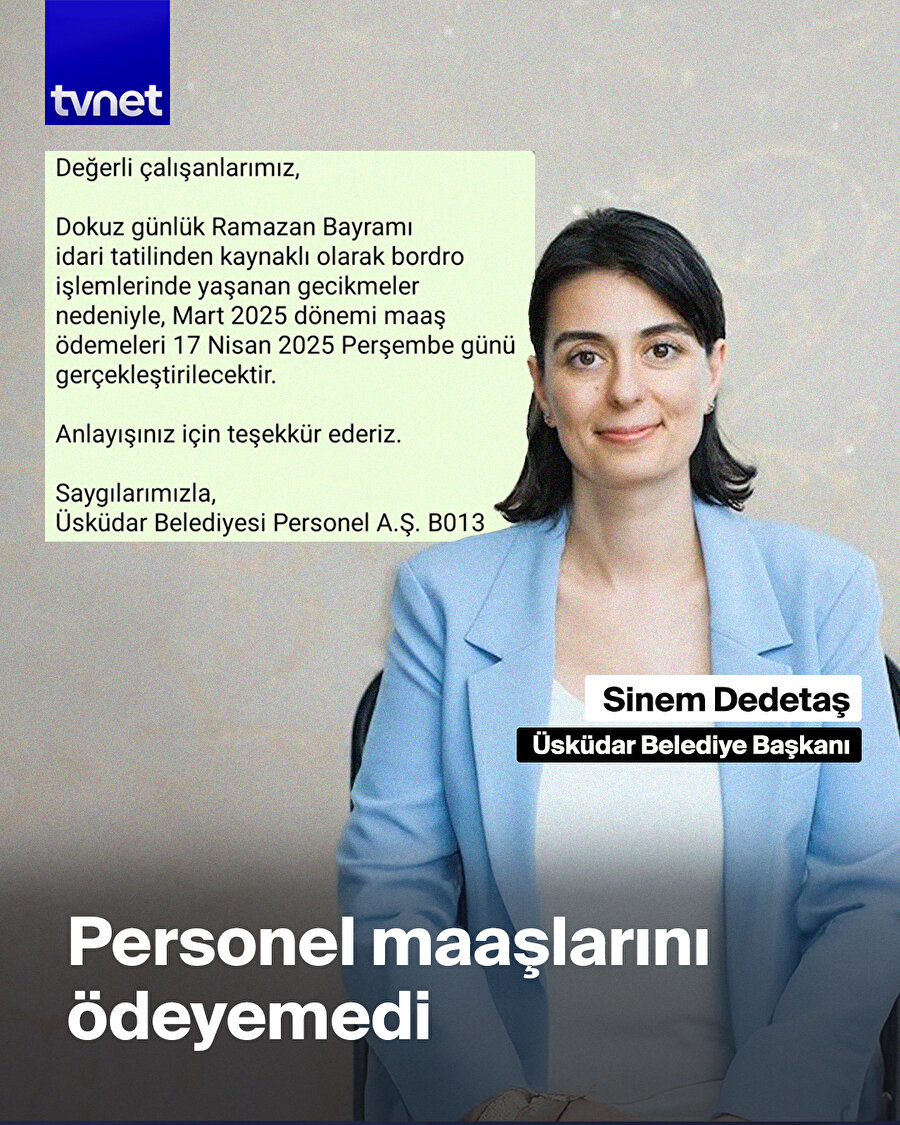 tvnet

Değerli çalışanlarımız,

Dokuz günlük Ramazan Bayramı idari tatilinden kaynaklı olarak bordro işlemlerinde yaşanan gecikmeler nedeniyle, Mart 2025 dönemi maaş ödemeleri 17 Nisan 2025 Perşembe günü gerçekleştirilecektir.

Anlayışınız için teşekkür ederiz.

Saygılarımızla,
Üsküdar Belediyesi Personel A.Ş. B013

Sinem Dedetaş
Üsküdar Belediye Başkanı

Personel maaşlarını ödeyemedi